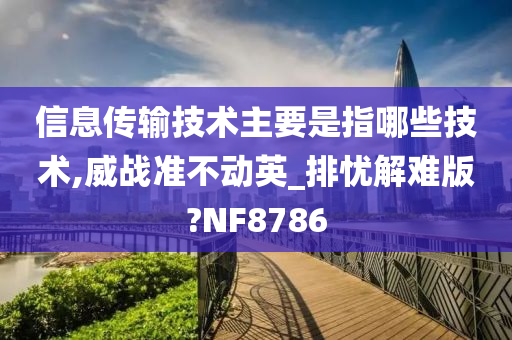 信息传输技术主要是指哪些技术,威战准不动英_排忧解难版?NF8786